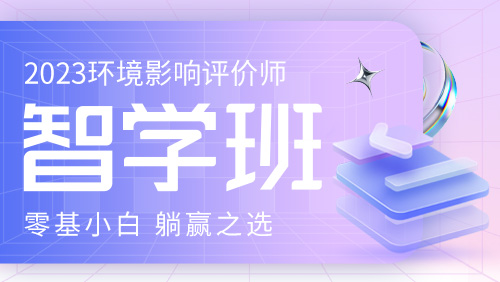 2023环境影响评价师

智学班

零基小白 躺赢之选